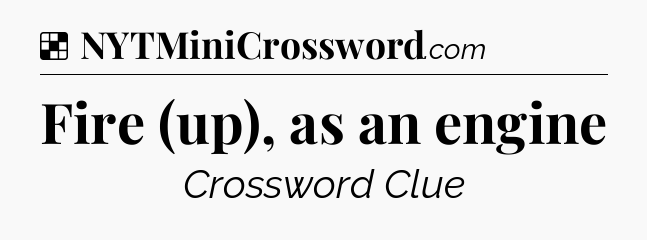 NYTMiniCrossword.com

Fire (up), as an engine

Crossword Clue